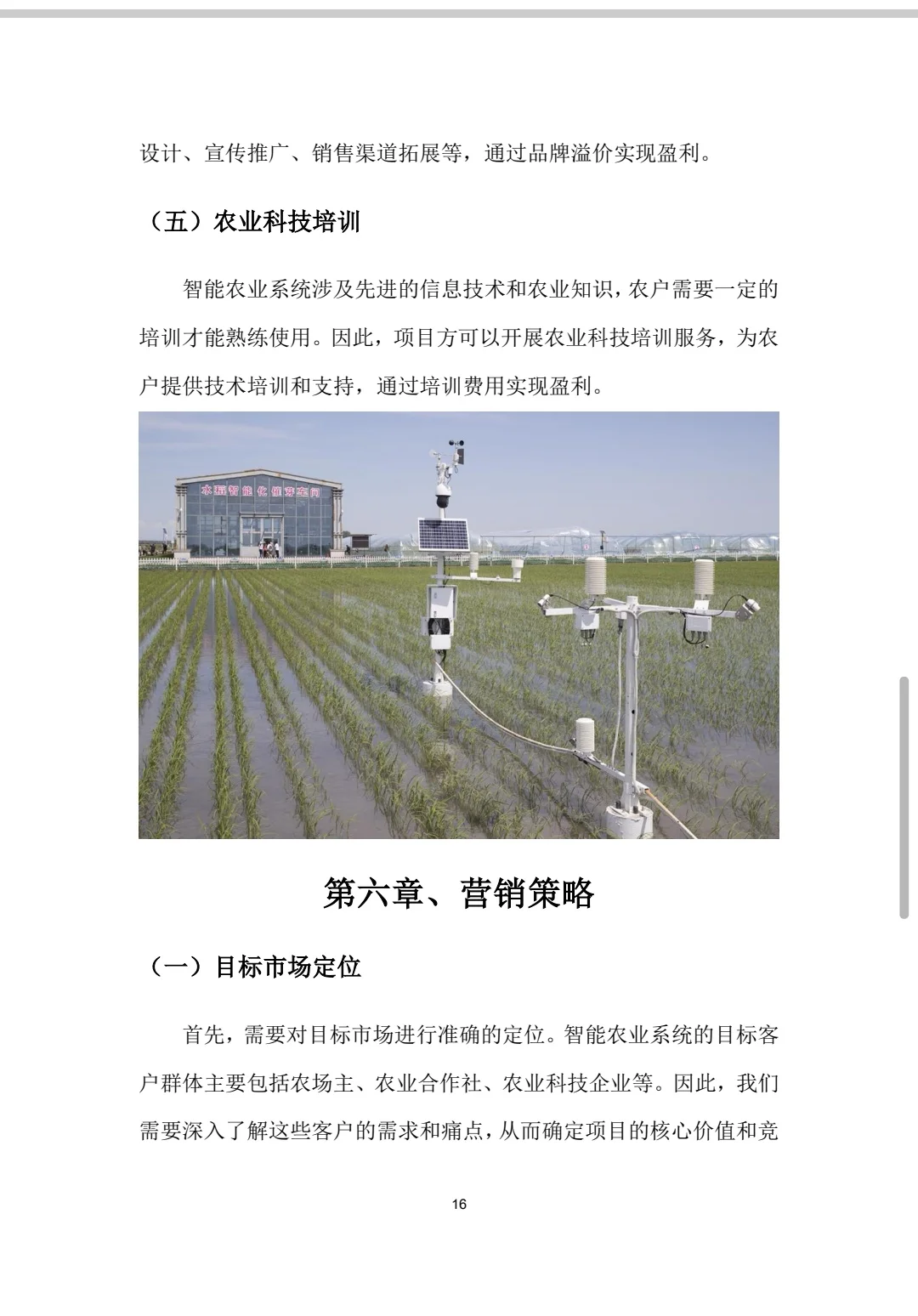 设计、宣传推广、销售渠道拓展等，通过品牌溢价实现盈利。

（五）农业科技培训

智能农业系统涉及先进的信息技术和农业知识，农户需要一定的培训才能熟练使用。因此，项目方可以开展农业科技培训服务，为农户提供技术培训和支持，通过培训费用实现盈利。

水稻智能化催芽车间

第六章、营销策略

（一）目标市场定位

首先，需要对目标市场进行准确的定位。智能农业系统的目标客户群体主要包括农场主、农业合作社、农业科技企业等。因此，我们需要深入了解这些客户的需求和痛点，从而确定项目的核心价值和竞

16